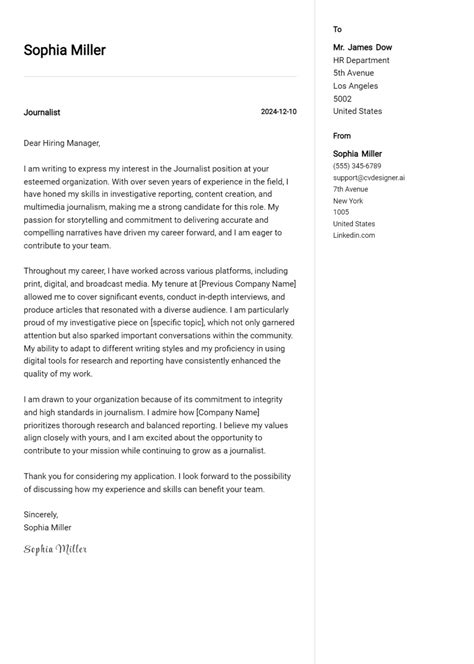 Sophia Miller

Journalist

2024-12-10

Dear Hiring Manager,

I am writing to express my interest in the Journalist position at your esteemed organization. With over seven years of experience in the field, I have honed my skills in investigative reporting, content creation, and multimedia journalism, making me a strong candidate for this role. My passion for storytelling and commitment to delivering accurate and compelling narratives have driven my career forward, and I am eager to contribute to your team.

Throughout my career, I have worked across various platforms, including print, digital, and broadcast media. My tenure at [Previous Company Name] allowed me to cover significant events, conduct in-depth interviews, and produce articles that resonated with a diverse audience. I am particularly proud of my investigative piece on [specific topic], which not only garnered attention but also sparked important conversations within the community. My ability to adapt to different writing styles and my proficiency in using digital tools for research and reporting have consistently enhanced the quality of my work.

I am drawn to your organization because of its commitment to integrity and high standards in journalism. I admire how [Company Name] prioritizes thorough research and balanced reporting. I believe my values align closely with yours, and I am excited about the opportunity to contribute to your mission while continuing to grow as a journalist.

Thank you for considering my application. I look forward to the possibility of discussing how my experience and skills can benefit your team.

Sincerely,
Sophia Miller

Sophia Miller

To

Mr. James Dow
HR Department
5th Avenue
Los Angeles
5002
United States

From

Sophia Miller
(555) 345-6789
support@cvdesigner.ai
7th Avenue
New York
1005
United States
Linkedin.com